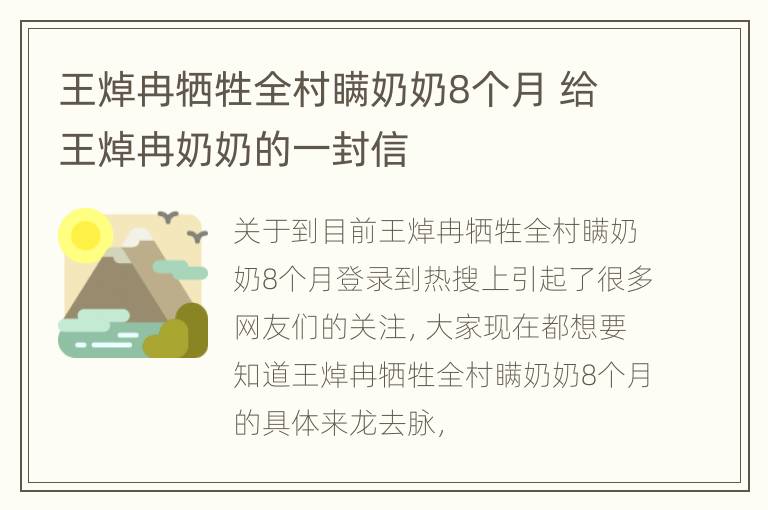 王焯冉牺牲全村瞒奶奶8个月 给王焯冉奶奶的一封信

关于到目前王焯冉牺牲全村瞒奶奶8个月登录到热搜上引起了很多网友们的关注, 大家现在都想要知道王焯冉牺牲全村瞒奶奶8个月的具体来龙去脉,